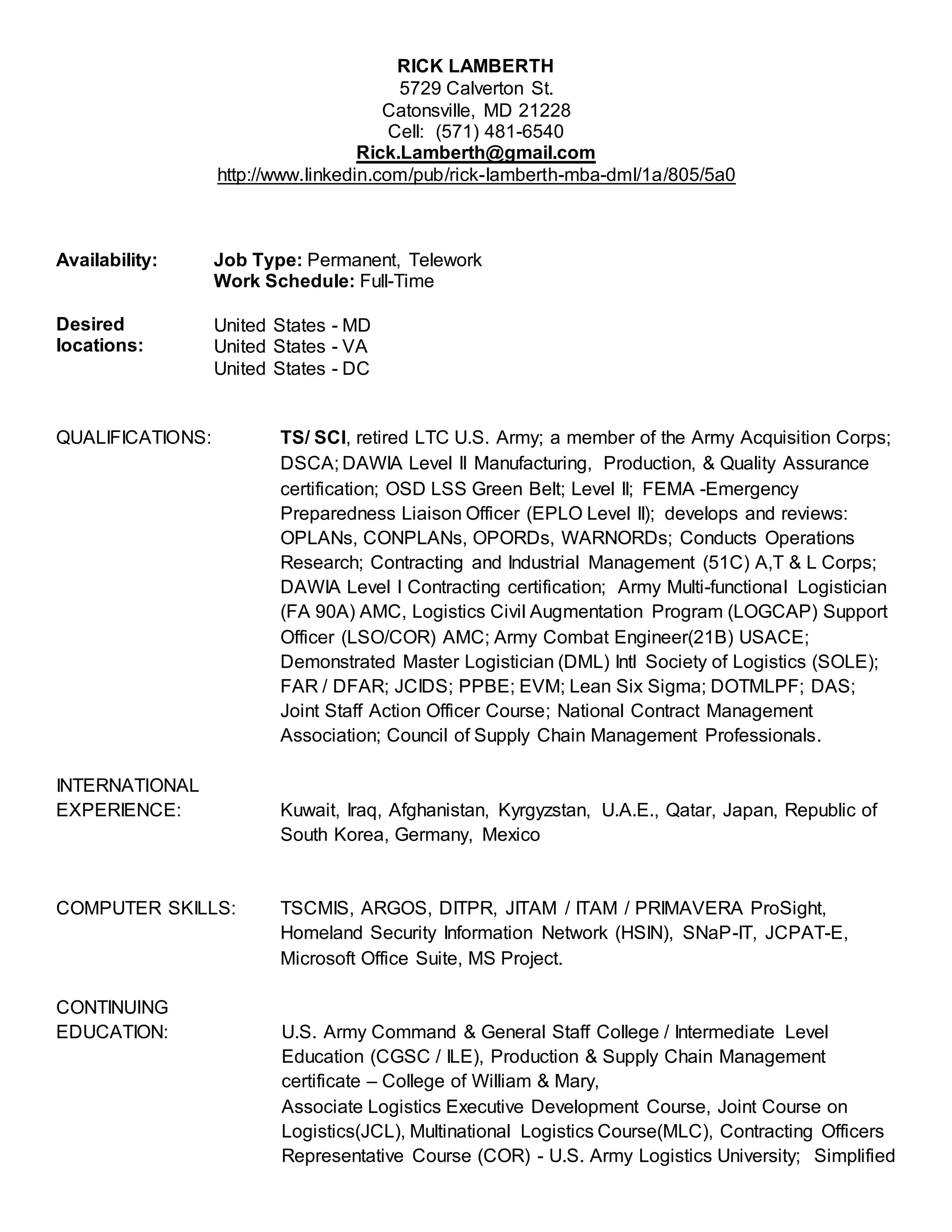 RICK LAMBERTH
5729 Calverton St.
Catonsville, MD 21228
Cell: (571) 481-6540
Rick.Lamberth@gmail.com
http://www.linkedin.com/pub/rick-lamberth-mba-dml/1a/805/5a0

Availability: Job Type: Permanent, Telework
Work Schedule: Full-Time

Desired locations: United States - MD
United States - VA
United States - DC

QUALIFICATIONS: TS/ SCI, retired LTC U.S. Army; a member of the Army Acquisition Corps; DSCA; DAWIA Level II Manufacturing, Production, & Quality Assurance certification; OSD LSS Green Belt; Level II; FEMA -Emergency Preparedness Liaison Officer (EPLO Level II); develops and reviews: OPLANs, CONPLANs, OPORDs, WARNORDs; Conducts Operations Research; Contracting and Industrial Management (51C) A,T & L Corps; DAWIA Level I Contracting certification; Army Multi-functional Logistician (FA 90A) AMC, Logistics Civil Augmentation Program (LOGCAP) Support Officer (LSO/COR) AMC; Army Combat Engineer(21B) USACE; Demonstrated Master Logistician (DML) Intl Society of Logistics (SOLE); FAR / DFAR; JCIDS; PPBE; EVM; Lean Six Sigma; DOTMLPF; DAS; Joint Staff Action Officer Course; National Contract Management Association; Council of Supply Chain Management Professionals.

INTERNATIONAL EXPERIENCE: Kuwait, Iraq, Afghanistan, Kyrgyzstan, U.A.E., Qatar, Japan, Republic of South Korea, Germany, Mexico

COMPUTER SKILLS: TSCMIS, ARGOS, DITPR, JITAM / ITAM / PRIMAVERA ProSight, Homeland Security Information Network (HSIN), SNaP-IT, JCPAT-E, Microsoft Office Suite, MS Project.

CONTINUING EDUCATION: U.S. Army Command & General Staff College / Intermediate Level Education (CGSC / ILE), Production & Supply Chain Management certificate – College of William & Mary,
Associate Logistics Executive Development Course, Joint Course on Logistics(JCL), Multinational Logistics Course(MLC), Contracting Officers Representative Course (COR) - U.S. Army Logistics University; Simplified